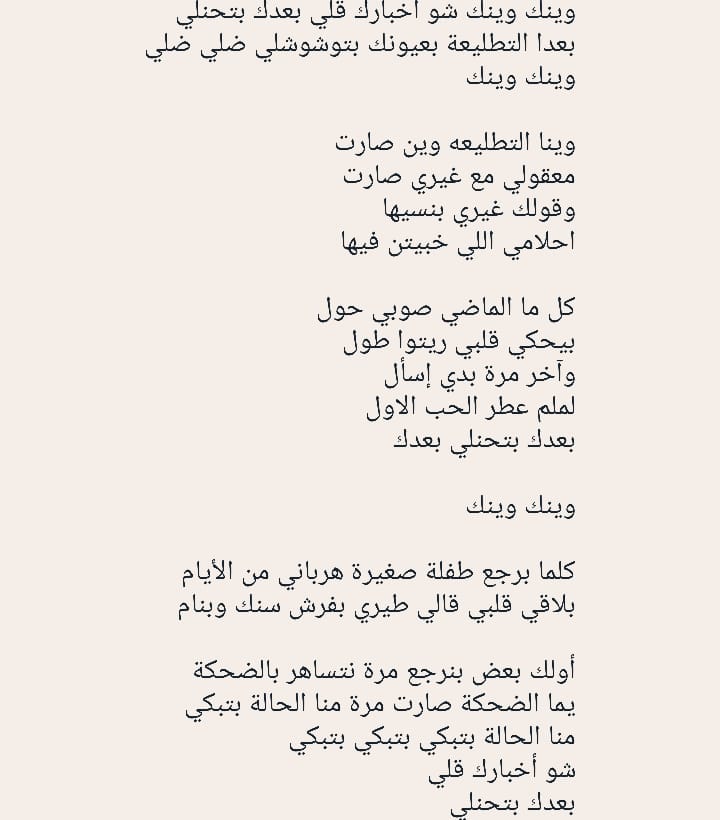 وينك وينك شو أخبارك قلي بعدك بتحنلي
بعدا التطليعة بعيونك بتوشوشلي ضلي ضلي
وينك وينك

وينا التطليعه وين صارت
معقولي مع غيري صارت
وقولك غيري بنسيها
احلامي اللي خبيتن فيها

كل ما الماضي صوبي حول
بيحكي قلبي ريتوا طول
وآخر مرة بدي إسأل
لملم عطر الحب الاول
بعدك بتحنلي بعدك

وينك وينك

كلما برجع طفلة صغيرة هرباني من الأيام
بلاقي قلبي قالي طيري بفرش سنك وبنام

أولك بعض بنرجع مرة نتساهر بالضحكة
يما الضحكة صارت مرة منا الحالة بتبكي
منا الحالة بتبكي بتبكي بتبكي
شو أخبارك قلي
بعدك بتحنلي